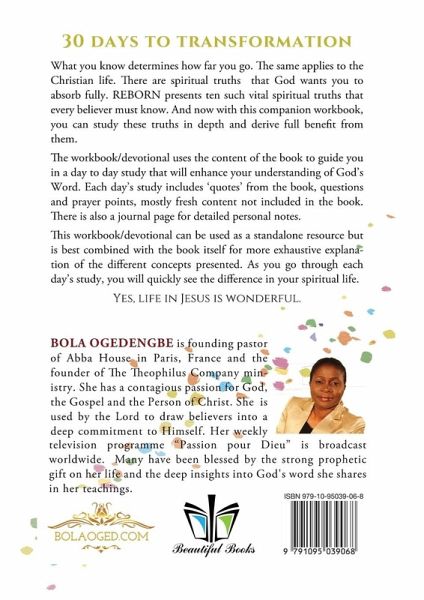 30 DAYS TO TRANSFORMATION

What you know determines how far you go. The same applies to the Christian life. There are spiritual truths that God wants you to absorb fully. REBORN presents ten such vital spiritual truths that every believer must know. And now with this companion workbook, you can study these truths in depth and derive full benefit from them.

The workbook/devotional uses the content of the book to guide you in a day to day study that will enhance your understanding of God's Word. Each day's study includes 'quotes' from the book, questions and prayer points, mostly fresh content not included in the book. There is also a journal page for detailed personal notes.

This workbook/devotional can be used as a standalone resource but is best combined with the book itself for more exhaustive explanation of the different concepts presented. As you go through each day's study, you will quickly see the difference in your spiritual life.

YES, LIFE IN JESUS IS WONDERFUL.

BOLA OGEDENGBE is founding pastor of Abba House in Paris, France and the founder of The Theophilus Company ministry. She has a contagious passion for God, the Gospel and the Person of Christ. She is used by the Lord to draw believers into a deep commitment to Himself. Her weekly television programme "Passion pour Dieu" is broadcast worldwide. Many have been blessed by the strong prophetic gift on her life and the deep insights into God's word she shares in her teachings.

BOLAOGED.COM

Beautiful Books

ISBN 979-10-95039-06-8

9 791095 039068